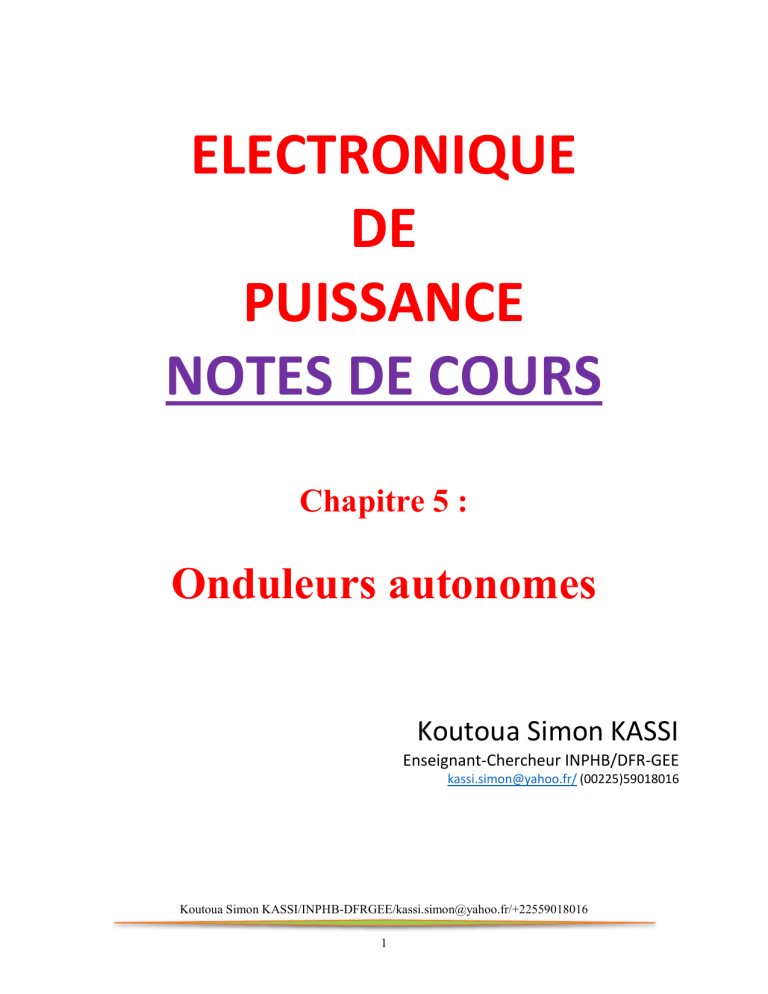 ELECTRONIQUE
DE
PUISSANCE
NOTES DE COURS

Chapitre 5 :

Onduleurs autonomes

Koutoua Simon KASSI
Enseignant-Chercheur INPHB/DFR-GEE
kassi.simon@yahoo.fr/ (00225)59018016

Koutoua Simon KASSI/INPHB-DFRGEE/kassi.simon@yahoo.fr/+22559018016

1